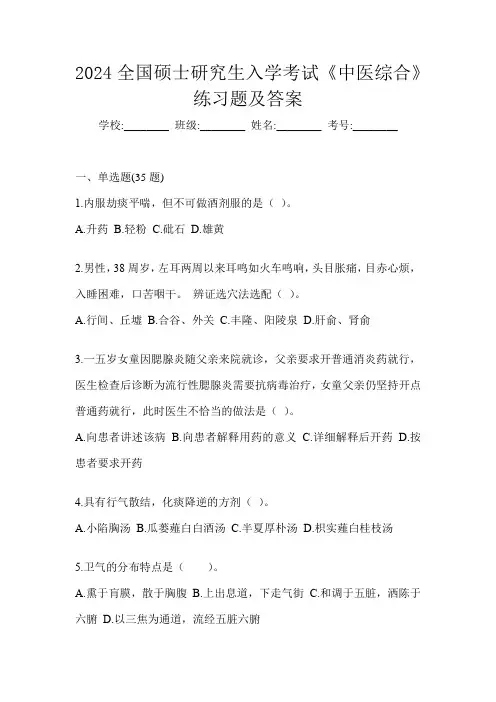 2024 全国硕士研究生入学考试《中医综合》练习题及答案

学校:________ 班级:________ 姓名:________ 考号:________

一、单选题(35 题)

1.内服劫痰平喘，但不可做酒剂服的是（ ）。

A.升药 B.轻粉 C.砒石 D.雄黄

2.男性，38 周岁，左耳两周以来耳鸣如火车鸣响，头目胀痛，目赤心烦，入睡困难，口苦咽干。 辨证选穴法选配（ ）。

A.行间、丘墟 B.合谷、外关 C.丰隆、阳陵泉 D.肝俞、肾俞

3.一五岁女童因腮腺炎随父亲来院就诊，父亲要求开普通消炎药就行，医生检查后诊断为流行性腮腺炎需要抗病毒治疗，女童父亲仍坚持开点普通药就行，此时医生不恰当的做法是（ ）。

A.向患者讲述该病 B.向患者解释用药的意义 C.详细解释后开药 D.按患者要求开药

4.具有行气散结，化痰降逆的方剂（ ）。

A.小陷胸汤 B.瓜蒌薤白白酒汤 C.半夏厚朴汤 D.枳实薤白桂枝汤

5.卫气的分布特点是（ ）。

A.熏于肓膜，散于胸腹 B.上出息道，下走气街 C.和调于五脏，洒陈于六腑 D.以三焦为通道，流经五脏六腑